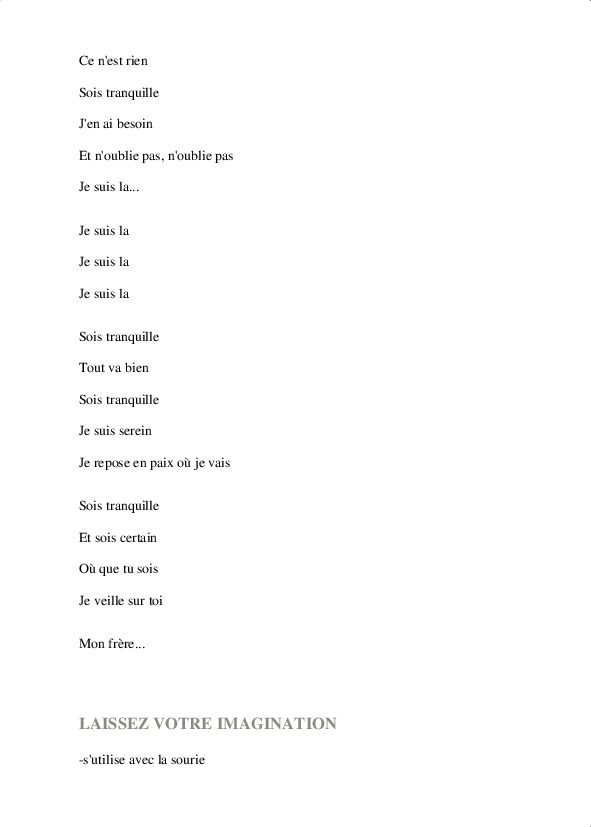 Ce n'est rien

Sois tranquille

J'en ai besoin

Et n'oublie pas, n'oublie pas

Je suis la...

Je suis la

Je suis la

Je suis la

Sois tranquille

Tout va bien

Sois tranquille

Je suis serein

Je repose en paix où je vais

Sois tranquille

Et sois certain

Où que tu sois

Je veille sur toi

Mon frère...

LAISSEZ VOTRE IMAGINATION

-s'utilise avec la sourie